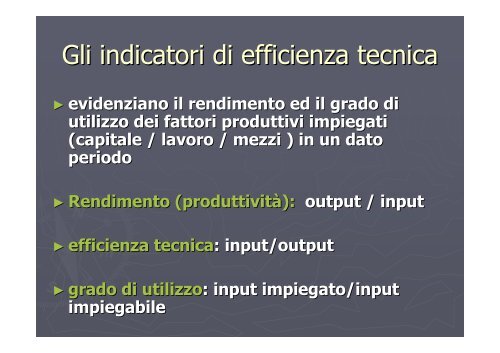 Gli indicatori di efficienza tecnica

► evidenziano il rendimento ed il grado di utilizzo dei fattori produttivi impiegati (capitale / lavoro / mezzi ) in un dato periodo

► Rendimento (produttività): output / input

► efficienza tecnica: input/output

► grado di utilizzo: input impiegato/input impiegabile